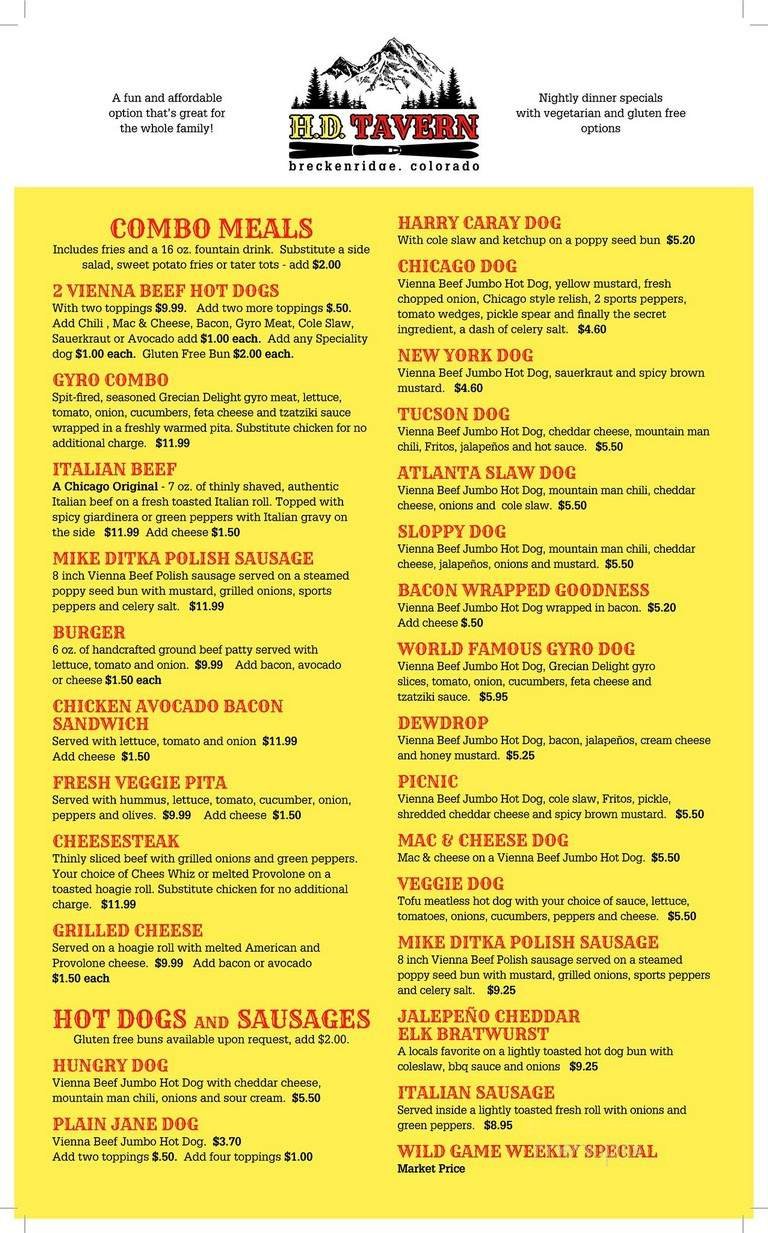 A fun and affordable option that's great for the whole family!

H.D. TAVERN
breckenridge, colorado

Nightly dinner specials with vegetarian and gluten free options

COMBO MEALS
Includes fries and a 16 oz. fountain drink. Substitute a side salad, sweet potato fries or tater tots - add $2.00

2 VIENNA BEEF HOT DOGS
With two toppings $9.99. Add two more toppings $.50. Add Chili , Mac & Cheese, Bacon, Gyro Meat, Cole Slaw, Sauerkraut or Avocado add $1.00 each. Add any Speciality dog $1.00 each. Gluten Free Bun $2.00 each.

GYRO COMBO
Spit-fired, seasoned Grecian Delight gyro meat, lettuce, tomato, onion, cucumbers, feta cheese and tzatziki sauce wrapped in a freshly warmed pita. Substitute chicken for no additional charge. $11.99

ITALIAN BEEF
A Chicago Original - 7 oz. of thinly shaved, authentic Italian beef on a fresh toasted Italian roll. Topped with spicy giardinera or green peppers with Italian gravy on the side $11.99 Add cheese $1.50

MIKE DITKA POLISH SAUSAGE
8 inch Vienna Beef Polish sausage served on a steamed poppy seed bun with mustard, grilled onions, sports peppers and celery salt. $11.99

BURGER
6 oz. of handcrafted ground beef patty served with lettuce, tomato and onion. $9.99 Add bacon, avocado or cheese $1.50 each

CHICKEN AVOCADO BACON SANDWICH
Served with lettuce, tomato and onion $11.99
Add cheese $1.50

FRESH VEGGIE PITA
Served with hummus, lettuce, tomato, cucumber, onion, peppers and olives. $9.99 Add cheese $1.50

CHEESESTEAK
Thinly sliced beef with grilled onions and green peppers. Your choice of Chees Whiz or melted Provolone on a toasted hoagie roll. Substitute chicken for no additional charge. $11.99

GRILLED CHEESE
Served on a hoagie roll with melted American and Provolone cheese. $9.99 Add bacon or avocado $1.50 each

HOT DOGS AND SAUSAGES
Gluten free buns available upon request, add $2.00.

HUNGRY DOG
Vienna Beef Jumbo Hot Dog with cheddar cheese, mountain man chili, onions and sour cream. $5.50

PLAIN JANE DOG
Vienna Beef Jumbo Hot Dog. $3.70
Add two toppings $.50. Add four toppings $1.00

HARRY CARAY DOG
With cole slaw and ketchup on a poppy seed bun $5.20

CHICAGO DOG
Vienna Beef Jumbo Hot Dog, yellow mustard, fresh chopped onion, Chicago style relish, 2 sports peppers, tomato wedges, pickle spear and finally the secret ingredient, a dash of celery salt. $4.60

NEW YORK DOG
Vienna Beef Jumbo Hot Dog, sauerkraut and spicy brown mustard. $4.60

TUCSON DOG
Vienna Beef Jumbo Hot Dog, cheddar cheese, mountain man chili, Fritos, jalapeños and hot sauce. $5.50

ATLANTA SLAW DOG
Vienna Beef Jumbo Hot Dog, mountain man chili, cheddar cheese, onions and cole slaw. $5.50

SLOPPY DOG
Vienna Beef Jumbo Hot Dog, mountain man chili, cheddar cheese, jalapeños, onions and mustard. $5.50

BACON WRAPPED GOODNESS
Vienna Beef Jumbo Hot Dog wrapped in bacon. $5.20
Add cheese $.50

WORLD FAMOUS GYRO DOG
Vienna Beef Jumbo Hot Dog, Grecian Delight gyro slices, tomato, onion, cucumbers, feta cheese and tzatziki sauce. $5.95

DEWDROP
Vienna Beef Jumbo Hot Dog, bacon, jalapeños, cream cheese and honey mustard. $5.25

PICNIC
Vienna Beef Jumbo Hot Dog, cole slaw, Fritos, pickle, shredded cheddar cheese and spicy brown mustard. $5.50

MAC & CHEESE DOG
Mac & cheese on a Vienna Beef Jumbo Hot Dog. $5.50

VEGGIE DOG
Tofu meatless hot dog with your choice of sauce, lettuce, tomatoes, onions, cucumbers, peppers and cheese. $5.50

MIKE DITKA POLISH SAUSAGE
8 inch Vienna Beef Polish sausage served on a steamed poppy seed bun with mustard, grilled onions, sports peppers and celery salt. $9.25

JALEPEÑO CHEDDAR ELK BRATWURST
A locals favorite on a lightly toasted hot dog bun with coleslaw, bbq sauce and onions $9.25

ITALIAN SAUSAGE
Served inside a lightly toasted fresh roll with onions and green peppers. $8.95

WILD GAME WEEKLY SPECIAL
Market Price